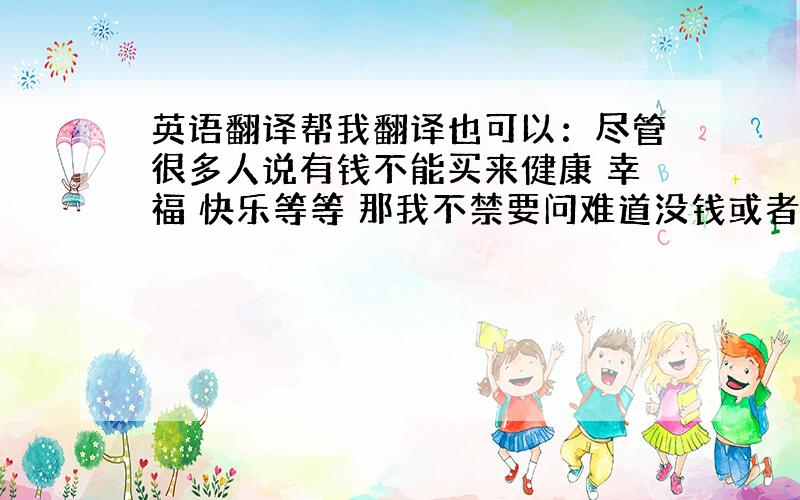 英语翻译帮我翻译也可以：尽管很多人说有钱不能买来健康 幸福 快乐等等 那我不禁要问难道没钱或者